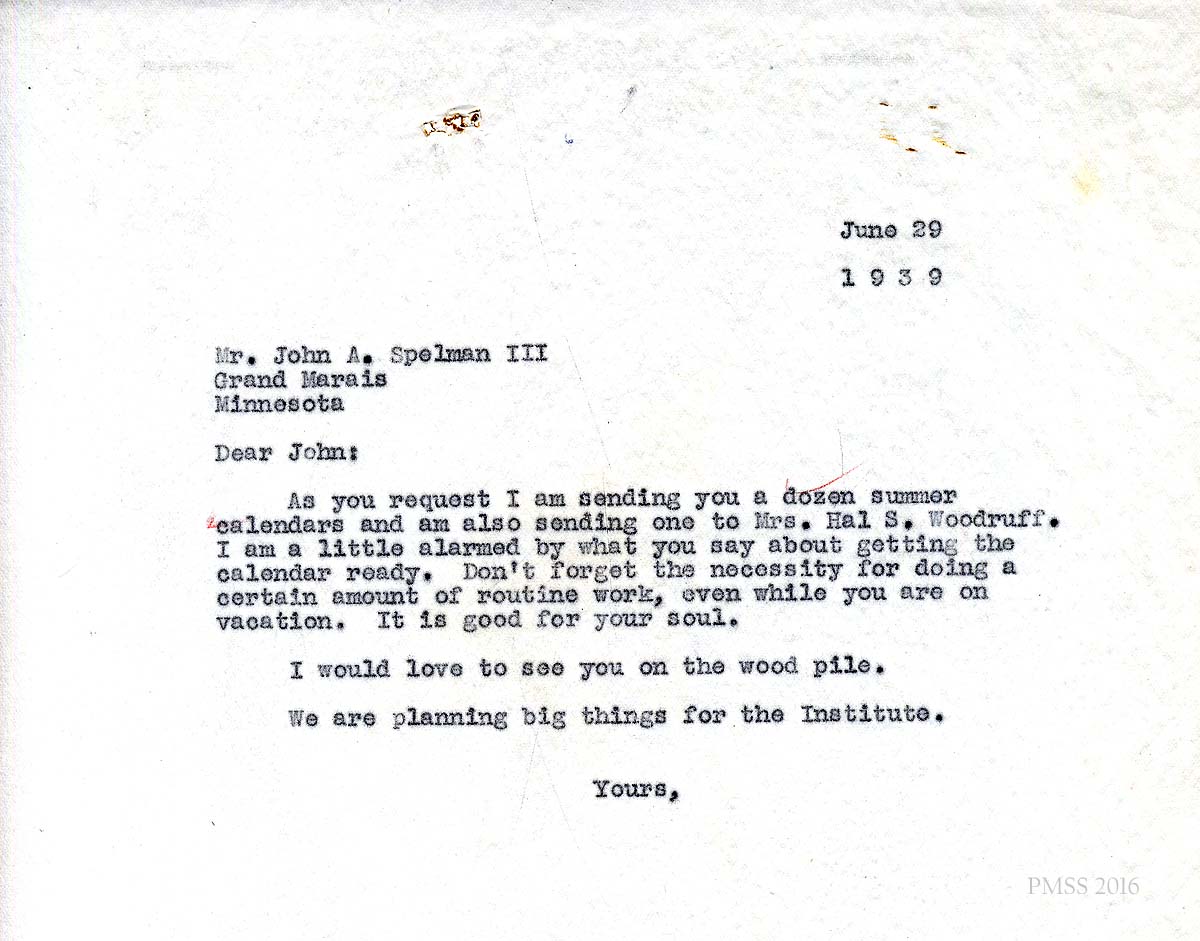 June 29

1 9 3 9

Mr. John A. Spelman III
Grand Marais
Minnesota

Dear John:

As you request I am sending you a dozen summer calendars and am also sending one to Mrs. Hal S. Woodruff. I am a little alarmed by what you say about getting the calendar ready. Don't forget the necessity for doing a certain amount of routine work, even while you are on vacation. It is good for your soul.

I would love to see you on the wood pile.

We are planning big things for the Institute.

Yours,

PMSS 2016